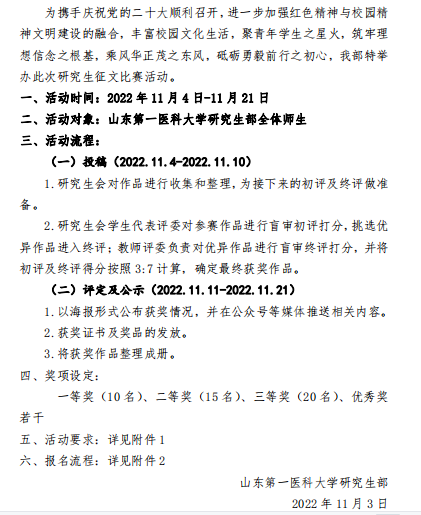 为携手庆祝党的二十大顺利召开，进一步加强红色精神与校园精神文明建设的融合，丰富校园文化生活，聚青年学生之星火，筑牢理想信念之根基，乘风华正茂之东风，砥砺勇毅前行之初心，我部特举办此次研究生征文比赛活动。

一、活动时间：2022 年 11 月 4 日-11 月 21 日

二、活动对象：山东第一医科大学研究生部全体师生

三、活动流程：

（一）投稿（2022.11.4-2022.11.10）

1.研究生会对作品进行收集和整理，为接下来的初评及终评做准备。

2.研究生会学生代表评委对参赛作品进行盲审初评打分，挑选优异作品进入终评；教师评委负责对优异作品进行盲审终评打分，并将初评及终评得分按照 3:7 计算，确定最终获奖作品。

（二）评定及公示（2022.11.11-2022.11.21）

1.以海报形式公布获奖情况，并在公众号等媒体推送相关内容。

2.获奖证书及奖品的发放。

3.将获奖作品整理成册。

四、奖项设定：

一等奖（10 名）、二等奖（15 名）、三等奖（20 名）、优秀奖若干

五、活动要求：详见附件 1

六、报名流程：详见附件 2

山东第一医科大学研究生部

2022 年 11 月 3 日